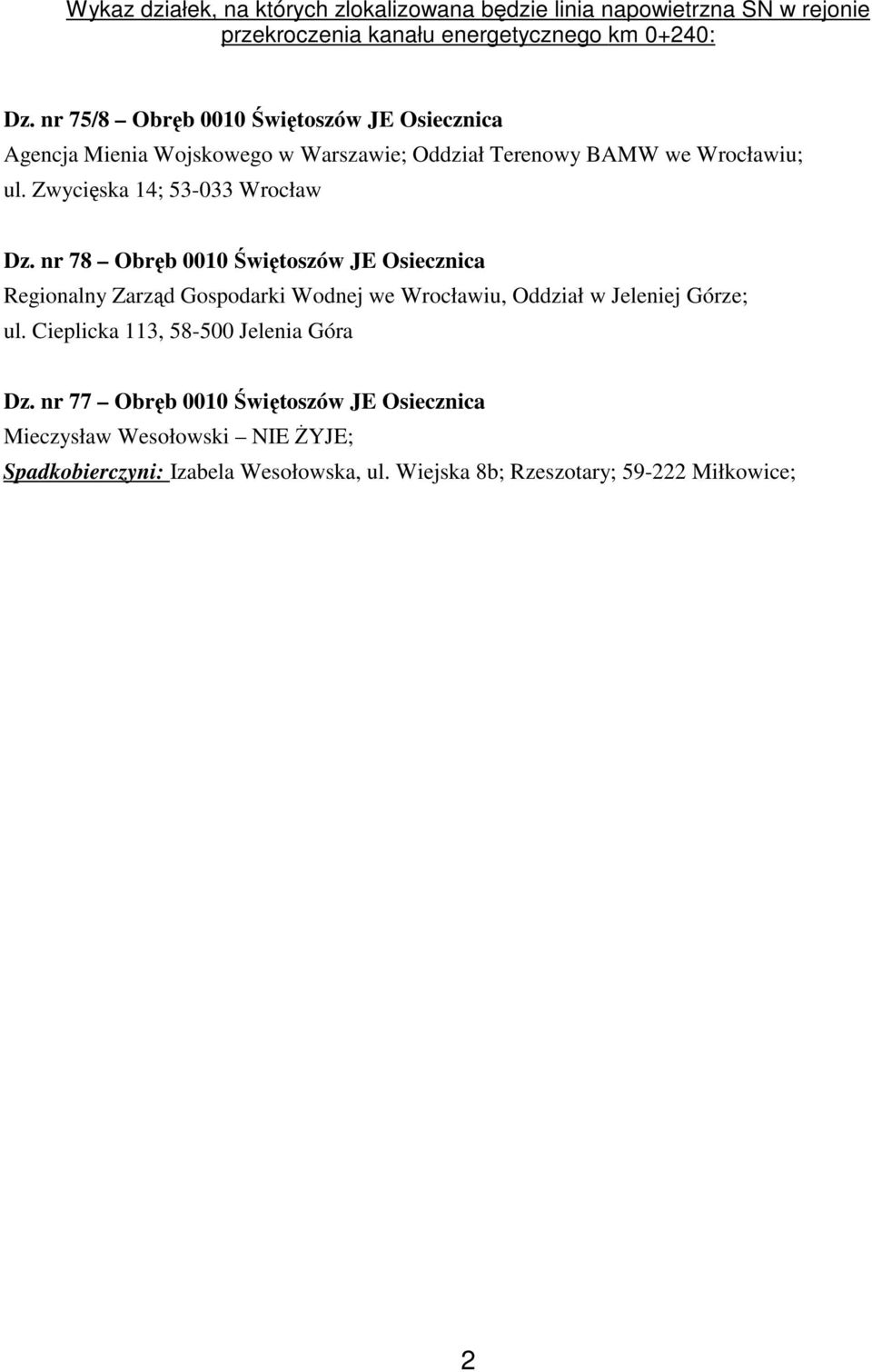 Wykaz działek, na których zlokalizowana będzie linia napowietrzna SN w rejonie przekroczenia kanału energetycznego km 0+240:

Dz. nr 75/8 – Obręb 0010 Świętoszów JE Osiecznica
Agencja Mienia Wojskowego w Warszawie; Oddział Terenowy BAMW we Wrocławiu; ul. Zwycięska 14; 53-033 Wrocław

Dz. nr 78 – Obręb 0010 Świętoszów JE Osiecznica
Regionalny Zarząd Gospodarki Wodnej we Wrocławiu, Oddział w Jeleniej Górze; ul. Cieplicka 113, 58-500 Jelenia Góra

Dz. nr 77 – Obręb 0010 Świętoszów JE Osiecznica
Mieczysław Wesołowski – NIE ŻYJE;
Spadkobierczyni: Izabela Wesołowska, ul. Wiejska 8b; Rzeszotary; 59-222 Miłkowice;

2